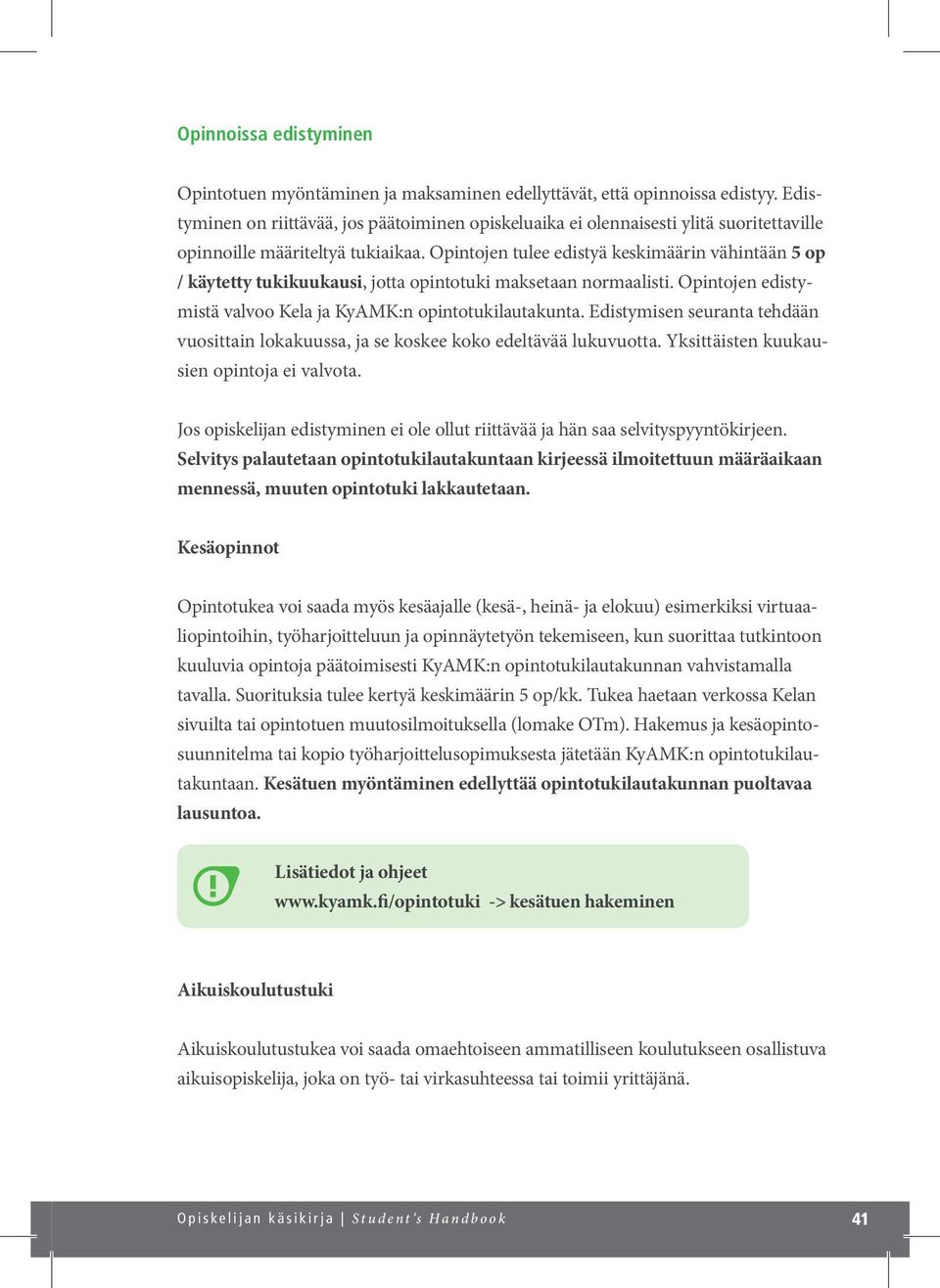 Opinnoissa edistyminen

Opintotuen myöntäminen ja maksaminen edellyttävät, että opinnoissa edistyy. Edistyminen on riittävää, jos päätoiminen opiskeluaika ei olennaisesti ylitä suoritettaville opinnoille määriteltyä tukiaikaa. Opintojen tulee edistyä keskimäärin vähintään 5 op / käytetty tukikuukausi, jotta opintotuki maksetaan normaalisti. Opintojen edistymistä valvoo Kela ja KyAMK:n opintotukilautakunta. Edistymisen seuranta tehdään vuosittain lokakuussa, ja se koskee koko edeltävää lukuvuotta. Yksittäisten kuukausien opintoja ei valvota.

Jos opiskelijan edistyminen ei ole ollut riittävää ja hän saa selvityspyyntökirjeen. Selvitys palautetaan opintotukilautakuntaan kirjeessä ilmoitettuun määräaikaan mennessä, muuten opintotuki lakkautetaan.

Kesäopinnot

Opintotukea voi saada myös kesäajalle (kesä-, heinä- ja elokuu) esimerkiksi virtuaaliopintoihin, työharjoitteluun ja opinnäytetyön tekemiseen, kun suorittaa tutkintoon kuuluvia opintoja päätoimisesti KyAMK:n opintotukilautakunnan vahvistamalla tavalla. Suorituksia tulee kertyä keskimäärin 5 op/kk. Tukea haetaan verkossa Kelan sivuilta tai opintotuen muutosilmoituksella (lomake OTm). Hakemus ja kesäopintosuunnitelma tai kopio työharjoittelusopimuksesta jätetään KyAMK:n opintotukilautakuntaan. Kesätuen myöntäminen edellyttää opintotukilautakunnan puoltavaa lausuntoa.

Lisätiedot ja ohjeet
www.kyamk.fi/opintotuki -> kesätuen hakeminen

Aikuiskoulutustuki

Aikuiskoulutustukea voi saada omaehtoiseen ammatilliseen koulutukseen osallistuva aikuisopiskelija, joka on työ- tai virkasuhteessa tai toimii yrittäjänä.

Opiskelijan käsikirja | Student's Handbook 41